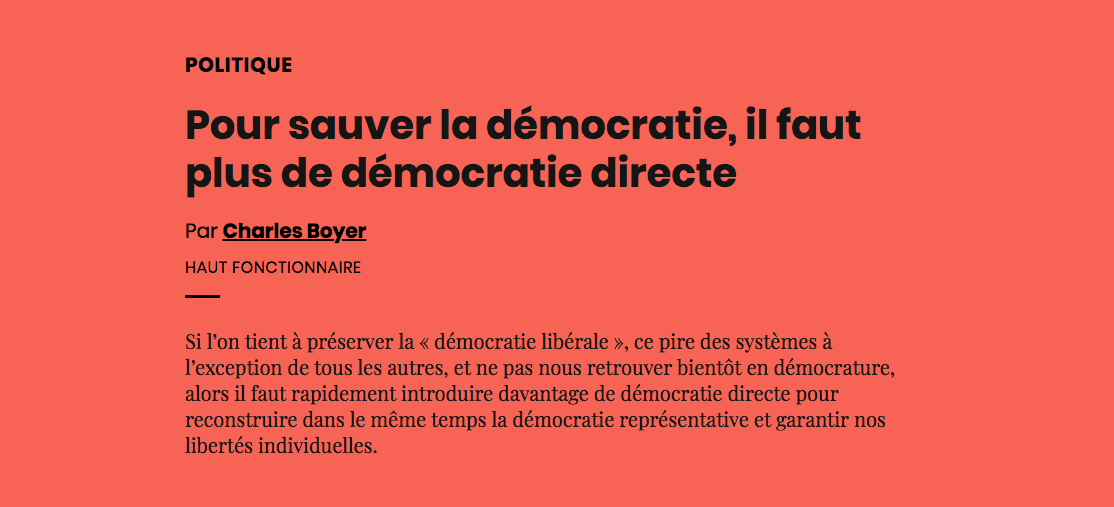 POLITIQUE

Pour sauver la démocratie, il faut plus de démocratie directe

Par Charles Boyer

HAUT FONCTIONNAIRE

Si l'on tient à préserver la « démocratie libérale », ce pire des systèmes à l'exception de tous les autres, et ne pas nous retrouver bientôt en démocrature, alors il faut rapidement introduire davantage de démocratie directe pour reconstruire dans le même temps la démocratie représentative et garantir nos libertés individuelles.